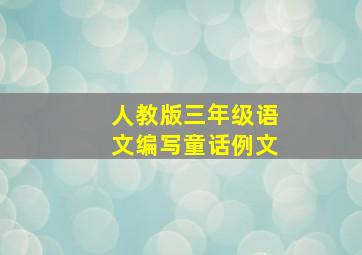 人教版三年级语文编写童话例文